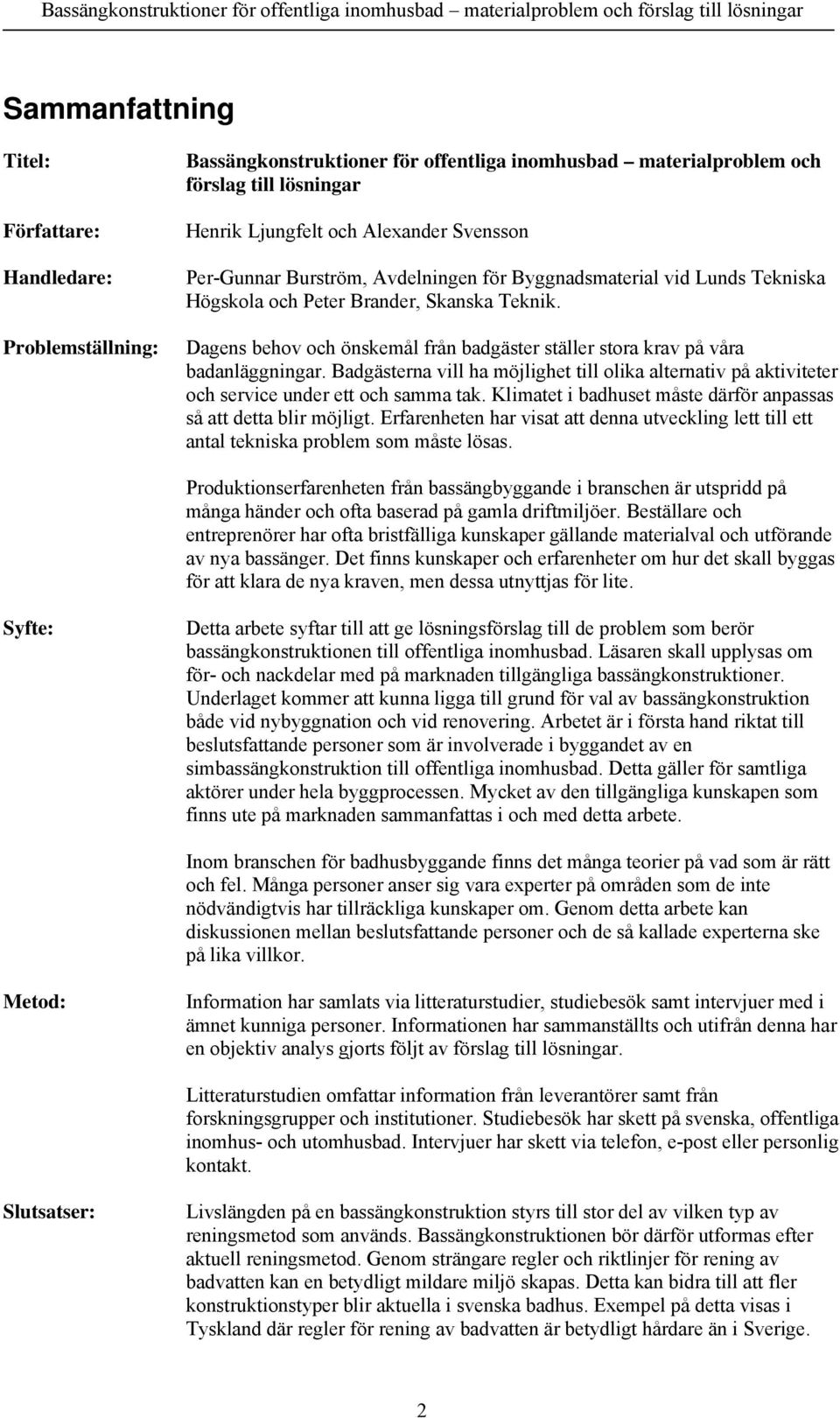 Bassängkonstruktioner för offentliga inomhusbad materialproblem och förslag till lösningar

Sammanfattning

Titel: Bassängkonstruktioner för offentliga inomhusbad materialproblem och förslag till lösningar

Författare: Henrik Ljungfelt och Alexander Svensson

Handledare: Per-Gunnar Burström, Avdelningen för Byggnadsmaterial vid Lunds Tekniska Högskola och Peter Brander, Skanska Teknik.

Problemställning: Dagens behov och önskemål från badgäster ställer stora krav på våra badanläggningar. Badgästerna vill ha möjlighet till olika alternativ på aktiviteter och service under ett och samma tak. Klimatet i badhuset måste därför anpassas så att detta blir möjligt. Erfarenheten har visat att denna utveckling lett till ett antal tekniska problem som måste lösas.

Produktionserfarenheten från bassängbyggande i branschen är utspridd på många händer och ofta baserad på gamla driftmiljöer. Beställare och entreprenörer har ofta bristfälliga kunskaper gällande materialval och utförande av nya bassänger. Det finns kunskaper och erfarenheter om hur det skall byggas för att klara de nya kraven, men dessa utnyttjas för lite.

Syfte: Detta arbete syftar till att ge lösningsförslag till de problem som berör bassängkonstruktionen till offentliga inomhusbad. Läsaren skall upplysas om för- och nackdelar med på marknaden tillgängliga bassängkonstruktioner. Underlaget kommer att kunna ligga till grund för val av bassängkonstruktion både vid nybyggnation och vid renovering. Arbetet är i första hand riktat till beslutsfattande personer som är involverade i byggandet av en simbassängkonstruktion till offentliga inomhusbad. Detta gäller för samtliga aktörer under hela byggprocessen. Mycket av den tillgängliga kunskapen som finns ute på marknaden sammanfattas i och med detta arbete.

Inom branschen för badhusbyggande finns det många teorier på vad som är rätt och fel. Många personer anser sig vara experter på områden som de inte nödvändigtvis har tillräckliga kunskaper om. Genom detta arbete kan diskussionen mellan beslutsfattande personer och de så kallade experterna ske på lika villkor.

Metod: Information har samlats via litteraturstudier, studiebesök samt intervjuer med i ämnet kunniga personer. Informationen har sammanställts och utifrån denna har en objektiv analys gjorts följt av förslag till lösningar.

Litteraturstudien omfattar information från leverantörer samt från forskningsgrupper och institutioner. Studiebesök har skett på svenska, offentliga inomhus- och utomhusbad. Intervjuer har skett via telefon, e-post eller personlig kontakt.

Slutsatser: Livslängden på en bassängkonstruktion styrs till stor del av vilken typ av reningsmetod som används. Bassängkonstruktionen bör därför utformas efter aktuell reningsmetod. Genom strängare regler och riktlinjer för rening av badvatten kan en betydligt mildare miljö skapas. Detta kan bidra till att fler konstruktionstyper blir aktuella i svenska badhus. Exempel på detta visas i Tyskland där regler för rening av badvatten är betydligt hårdare än i Sverige.

2